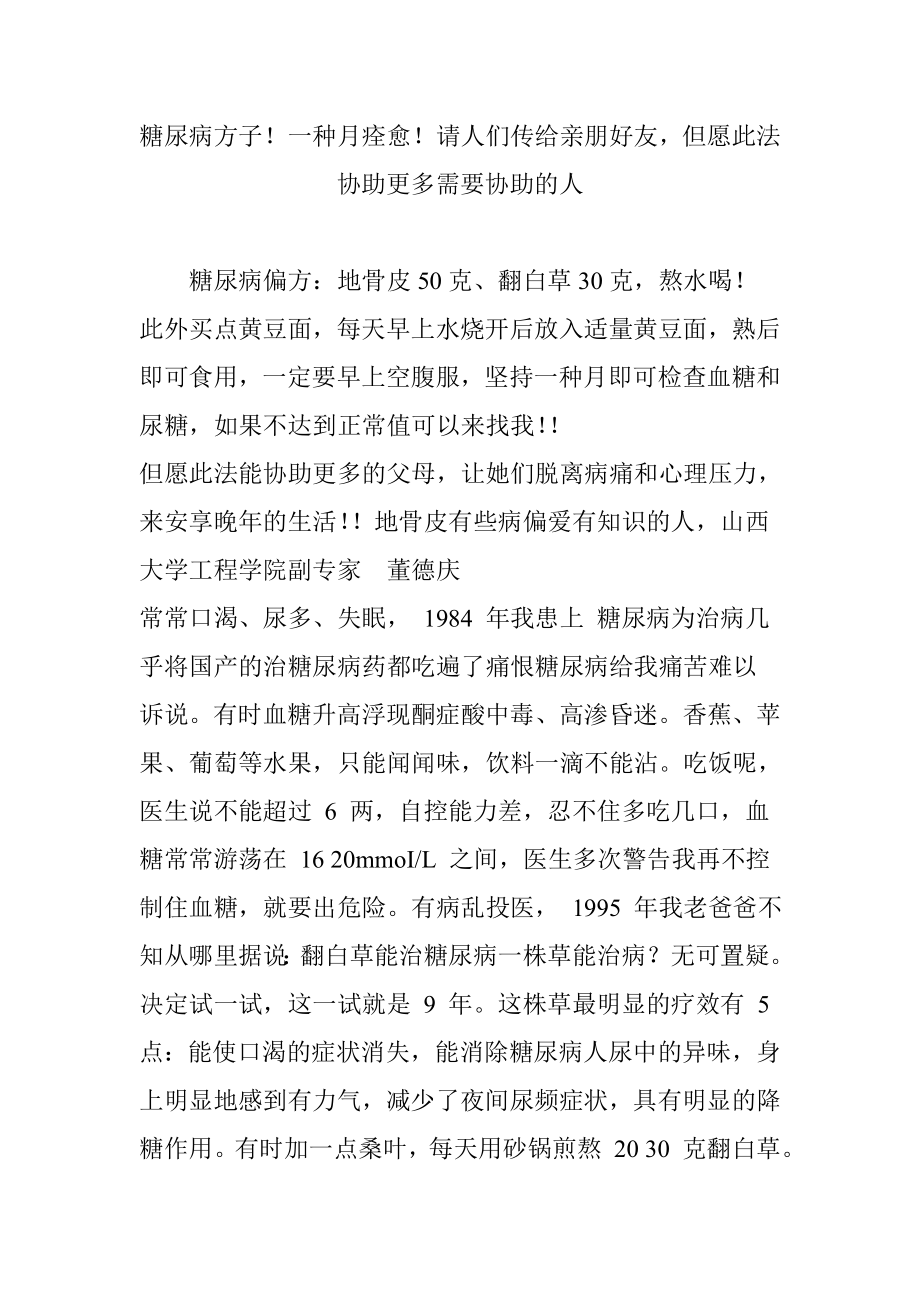 糖尿病方子！一种月痊愈！请人们传给亲朋好友，但愿此法协助更多需要协助的人

糖尿病偏方：地骨皮 50 克、翻白草 30 克，熬水喝！
此外买点黄豆面，每天早上水烧开后放入适量黄豆面，熟后即可食用，一定要早上空腹服，坚持一种月即可检查血糖和尿糖，如果不达到正常值可以来找我!!
但愿此法能协助更多的父母，让她们脱离病痛和心理压力，来安享晚年的生活!! 地骨皮有些病偏爱有知识的人，山西大学工程学院副专家 董德庆
常常口渴、尿多、失眠， 1984 年我患上 糖尿病为治病几乎将国产的治糖尿病药都吃遍了痛恨糖尿病给我痛苦难以诉说。有时血糖升高浮现酮症酸中毒、高渗昏迷。香蕉、苹果、葡萄等水果，只能闻闻味，饮料一滴不能沾。吃饭呢，医生说不能超过 6 两，自控能力差，忍不住多吃几口，血糖常常游荡在 16 20mmoI/L 之间，医生多次警告我再不控制住血糖，就要出危险。有病乱投医， 1995 年我老爸爸不知从哪里据说: 翻白草能治糖尿病一株草能治病？无可置疑。决定试一试，这一试就是 9 年。这株草最明显的疗效有 5 点：能使口渴的症状消失，能消除糖尿病人尿中的异味，身上明显地感到有力气，减少了夜间尿频症状，具有明显的降糖作用。有时加一点桑叶，每天用砂锅煎熬 20 30 克翻白草。